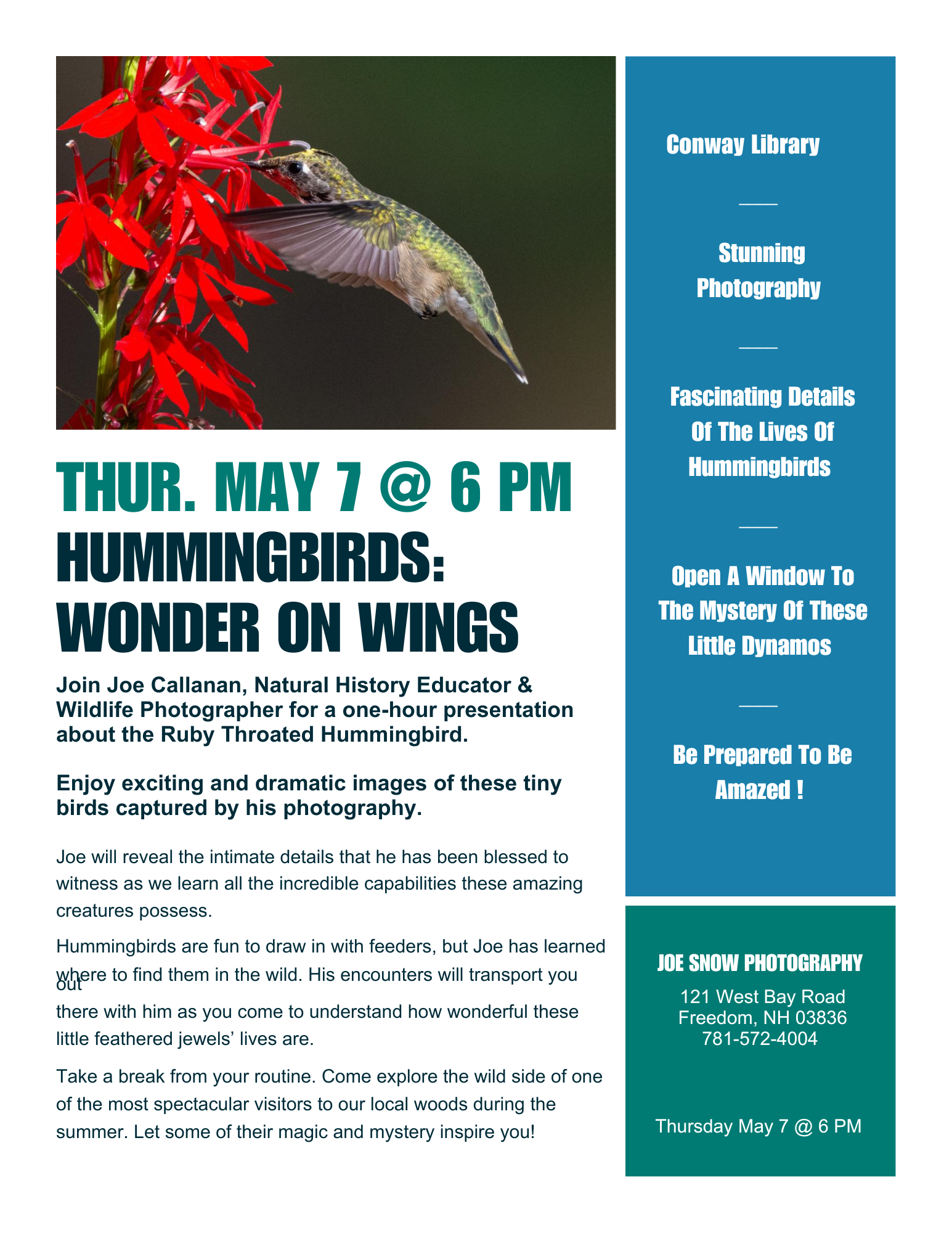 THUR. MAY 7 @ 6 PM
HUMMINGBIRDS: WONDER ON WINGS

Join Joe Callanan, Natural History Educator & Wildlife Photographer for a one-hour presentation about the Ruby Throated Hummingbird.

Enjoy exciting and dramatic images of these tiny birds captured by his photography.

Joe will reveal the intimate details that he has been blessed to witness as we learn all the incredible capabilities these amazing creatures possess.

Hummingbirds are fun to draw in with feeders, but Joe has learned where to find them in the wild. His encounters will transport you out there with him as you come to understand how wonderful these little feathered jewels' lives are.

Take a break from your routine. Come explore the wild side of one of the most spectacular visitors to our local woods during the summer. Let some of their magic and mystery inspire you!

Conway Library

Stunning Photography

Fascinating Details Of The Lives Of Hummingbirds

Open A Window To The Mystery Of These Little Dynamos

Be Prepared To Be Amazed !

JOE SNOW PHOTOGRAPHY
121 West Bay Road
Freedom, NH 03836
781-572-4004

Thursday May 7 @ 6 PM